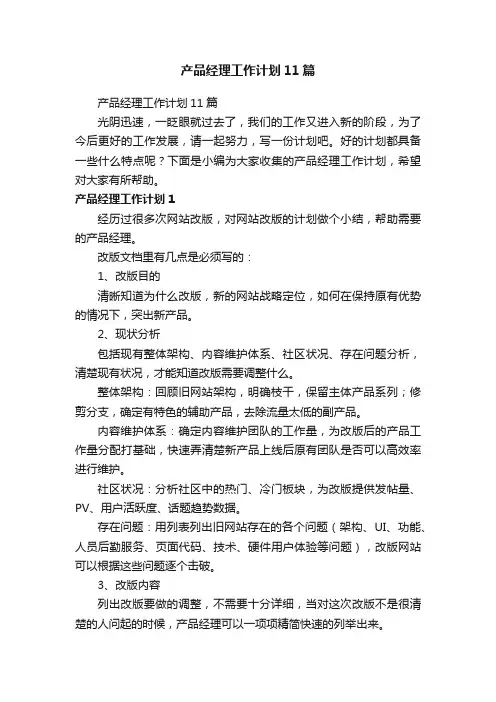 产品经理工作计划11篇

产品经理工作计划11篇

光阴迅速，一眨眼就过去了，我们的工作又进入新的阶段，为了今后更好的工作发展，请一起努力，写一份计划吧。好的计划都具备一些什么特点呢？下面是小编为大家收集的产品经理工作计划，希望对大家有所帮助。

产品经理工作计划1

经历过很多次网站改版，对网站改版的计划做个小结，帮助需要的产品经理。

改版文档里有几点是必须写的：

1、改版目的

清晰知道为什么改版，新的网站战略定位，如何在保持原有优势的情况下，突出新产品。

2、现状分析

包括现有整体架构、内容维护体系、社区状况、存在问题分析，清楚现有状况，才能知道改版需要调整什么。

整体架构：回顾旧网站架构，明确枝干，保留主体产品系列；修剪分支，确定有特色的辅助产品，去除流量太低的副产品。

内容维护体系：确定内容维护团队的工作量，为改版后的产品工作量分配打基础，快速弄清楚新产品上线后原有团队是否可以高效率进行维护。

社区状况：分析社区中的热门、冷门板块，为改版提供发帖量、PV、用户活跃度、话题趋势数据。

存在问题：用列表列出旧网站存在的各个问题（架构、UI、功能、人员后勤服务、页面代码、技术、硬件用户体验等问题），改版网站可以根据这些问题逐个击破。

3、改版内容

列出改版要做的调整，不需要十分详细，当对这次改版不是很清楚的人问起的时候，产品经理可以一项项精简快速的列举出来。